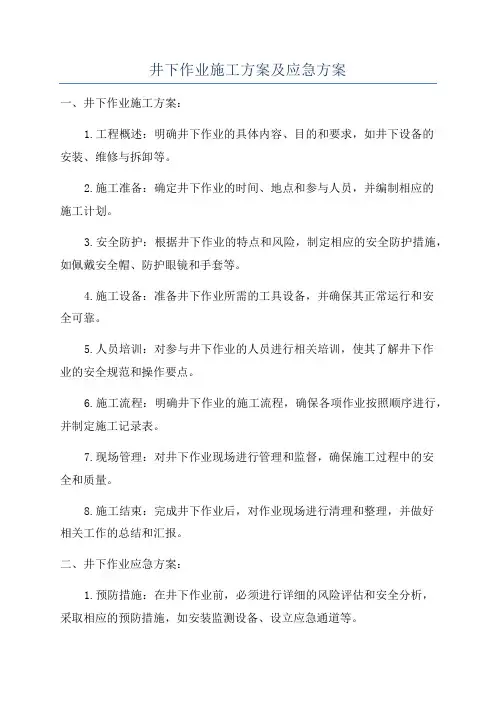 井下作业施工方案及应急方案

一、井下作业施工方案：

1.工程概述：明确井下作业的具体内容、目的和要求，如井下设备的安装、维修与拆卸等。

2.施工准备：确定井下作业的时间、地点和参与人员，并编制相应的施工计划。

3.安全防护：根据井下作业的特点和风险，制定相应的安全防护措施，如佩戴安全帽、防护眼镜和手套等。

4.施工设备：准备井下作业所需的工具设备，并确保其正常运行和安全可靠。

5.人员培训：对参与井下作业的人员进行相关培训，使其了解井下作业的安全规范和操作要点。

6.施工流程：明确井下作业的施工流程，确保各项作业按照顺序进行，并制定施工记录表。

7.现场管理：对井下作业现场进行管理和监督，确保施工过程中的安全和质量。

8.施工结束：完成井下作业后，对作业现场进行清理和整理，并做好相关工作的总结和汇报。

二、井下作业应急方案：

1.预防措施：在井下作业前，必须进行详细的风险评估和安全分析，采取相应的预防措施，如安装监测设备、设立应急通道等。